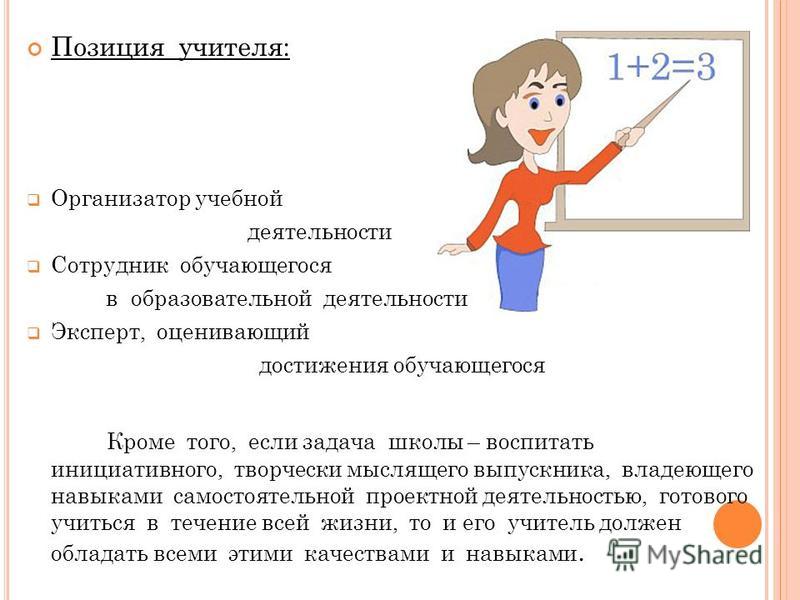 Позиция учителя:

$1+2=3$

Организатор учебной деятельности

Сотрудник обучающегося в образовательной деятельности

Эксперт, оценивающий достижения обучающегося

Кроме того, если задача школы – воспитать инициативного, творчески мыслящего выпускника, владеющего навыками самостоятельной проектной деятельностью, готового учиться в течение всей жизни, то и его учитель должен обладать всеми этими качествами и навыками.

MyShared